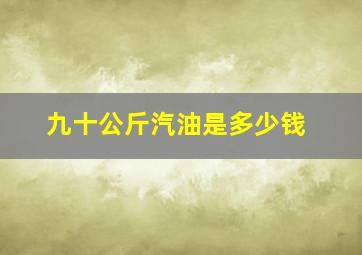 九十公斤汽油是多少钱